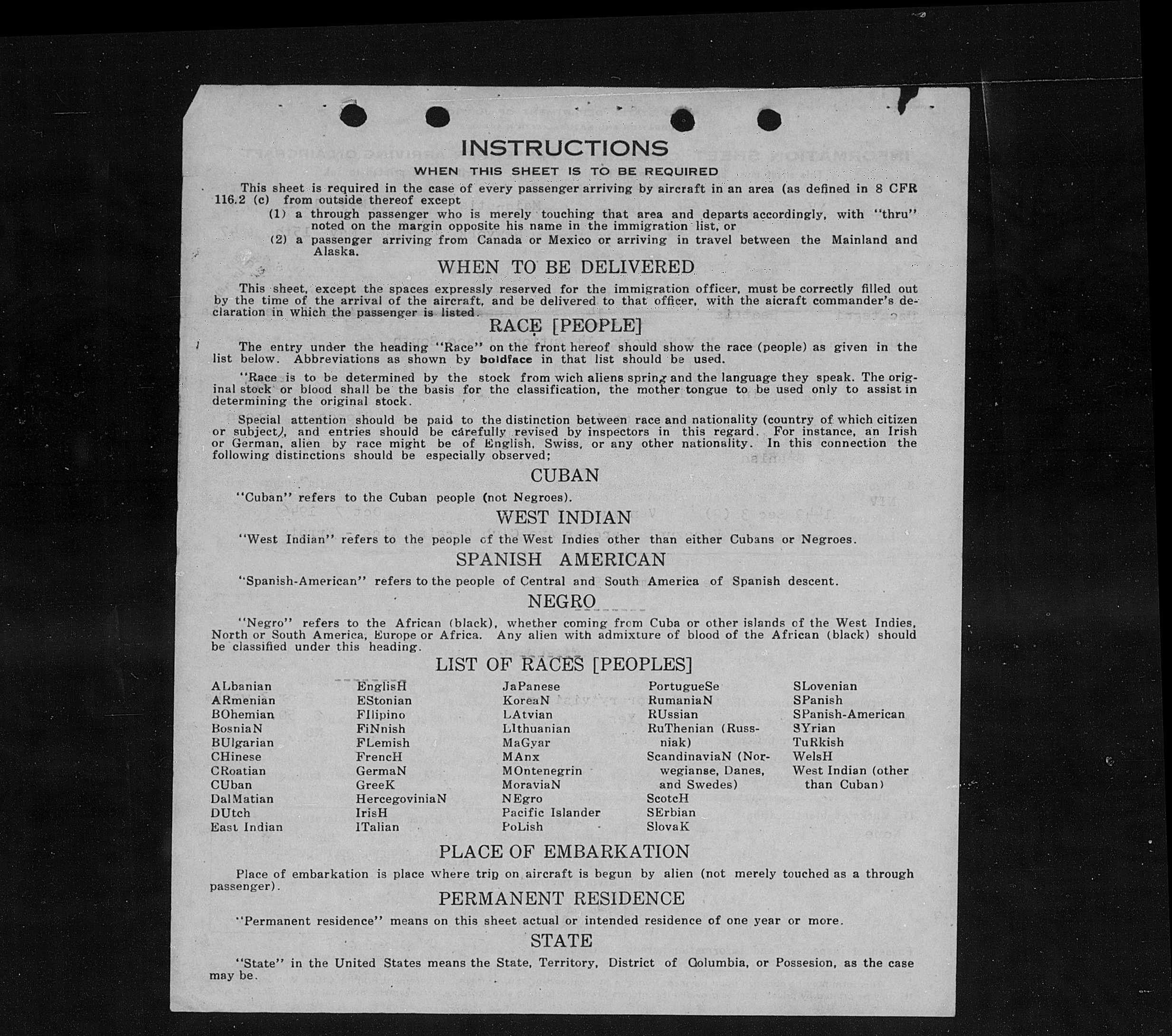 INSTRUCTIONS

WHEN THIS SHEET IS TO BE REQUIRED

This sheet is required in the case of every passenger arriving by aircraft in an area (as defined in 8 CFR 116.2 (c) from outside thereof except

(1) a through passenger who is merely touching that area and departs accordingly, with "thru" noted on the margin opposite his name in the immigration list, or

(2) a passenger arriving from Canada or Mexico or arriving in travel between the Mainland and Alaska.

WHEN TO BE DELIVERED

This sheet, except the spaces expressly reserved for the immigration officer, must be correctly filled out by the time of the arrival of the aircraft, and be delivered to that officer, with the aicraft commander's declaration in which the passenger is listed.

RACE [PEOPLE]

The entry under the heading "Race" on the front hereof should show the race (people) as given in the list below. Abbreviations as shown by boldface in that list should be used.

"Race is to be determined by the stock from wich aliens spring and the language they speak. The original stock or blood shall be the basis for the classification, the mother tongue to be used only to assist in determining the original stock.

Special attention should be paid to the distinction between race and nationality (country of which citizen or subject), and entries should be carefully revised by inspectors in this regard. For instance, an Irish or German, alien by race might be of English, Swiss, or any other nationality. In this connection the following distinctions should be especially observed;

CUBAN

"Cuban" refers to the Cuban people (not Negroes).

WEST INDIAN

"West Indian" refers to the people of the West Indies other than either Cubans or Negroes.

SPANISH AMERICAN

"Spanish-American" refers to the people of Central and South America of Spanish descent.

NEGRO

"Negro" refers to the African (black), whether coming from Cuba or other islands of the West Indies, North or South America, Europe or Africa. Any alien with admixture of blood of the African (black) should be classified under this heading.

LIST OF RACES [PEOPLES]

ALbanian
ARmenian
BOhemian
BosniaN
BUlgarian
CHinese
CRoatian
CUban
DalMatian
DUtch
East Indian

EnglisH
EStonian
FIlipino
FiNnish
FLemish
FrencH
GermaN
GreeK
HercegoviniaN
IrisH
ITalian

JaPanese
KoreaN
LAtvian
LIthuanian
MaGyar
MAnx
MOntenegrin
MoraviaN
NEgro
Pacific Islander
PoLish

PortugueSe
RumaniaN
RUssian
RuThenian (Russniak)
ScandinaviaN (Norwegianse, Danes, and Swedes)
ScotcH
SErbian
SlovaK

SLovenian
SPanish
SPanish-American
SYrian
TuRkish
WelsH
West Indian (other than Cuban)

PLACE OF EMBARKATION

Place of embarkation is place where trip on aircraft is begun by alien (not merely touched as a through passenger).

PERMANENT RESIDENCE

"Permanent residence" means on this sheet actual or intended residence of one year or more.

STATE

"State" in the United States means the State, Territory, District of Columbia, or Possesion, as the case may be.